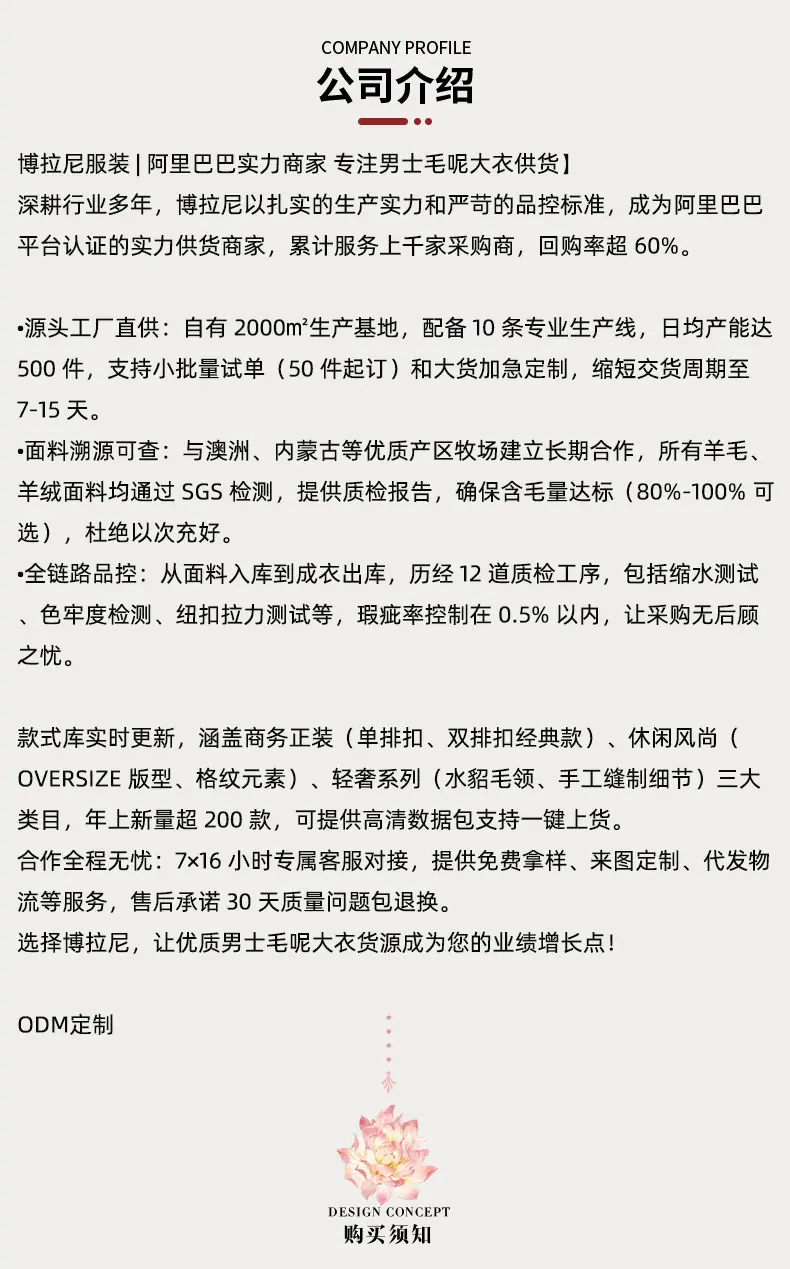 COMPANY PROFILE
公司介绍

博拉尼服装 | 阿里巴巴实力商家 专注男士毛呢大衣供货】
深耕行业多年，博拉尼以扎实的生产实力和严苛的品控标准，成为阿里巴巴平台认证的实力供货商家，累计服务上千家采购商，回购率超 60%。

•源头工厂直供：自有 2000㎡生产基地，配备 10 条专业生产线，日均产能达 500 件，支持小批量试单（50 件起订）和大货加急定制，缩短交货周期至 7-15 天。
•面料溯源可查：与澳洲、内蒙古等优质产区牧场建立长期合作，所有羊毛、羊绒面料均通过 SGS 检测，提供质检报告，确保含毛量达标（80%-100% 可选），杜绝以次充好。
•全链路品控：从面料入库到成衣出库，历经 12 道质检工序，包括缩水测试、色牢度检测、纽扣拉力测试等，瑕疵率控制在 0.5% 以内，让采购无后顾之忧。

款式库实时更新，涵盖商务正装（单排扣、双排扣经典款）、休闲风尚（OVERSIZE 版型、格纹元素）、轻奢系列（水貂毛领、手工缝制细节）三大类目，年上新量超 200 款，可提供高清数据包支持一键上货。
合作全程无忧：7×16 小时专属客服对接，提供免费拿样、来图定制、代发物流等服务，售后承诺 30 天质量问题包退换。
选择博拉尼，让优质男士毛呢大衣货源成为您的业绩增长点！

ODM定制

DESIGN CONCEPT
购买须知